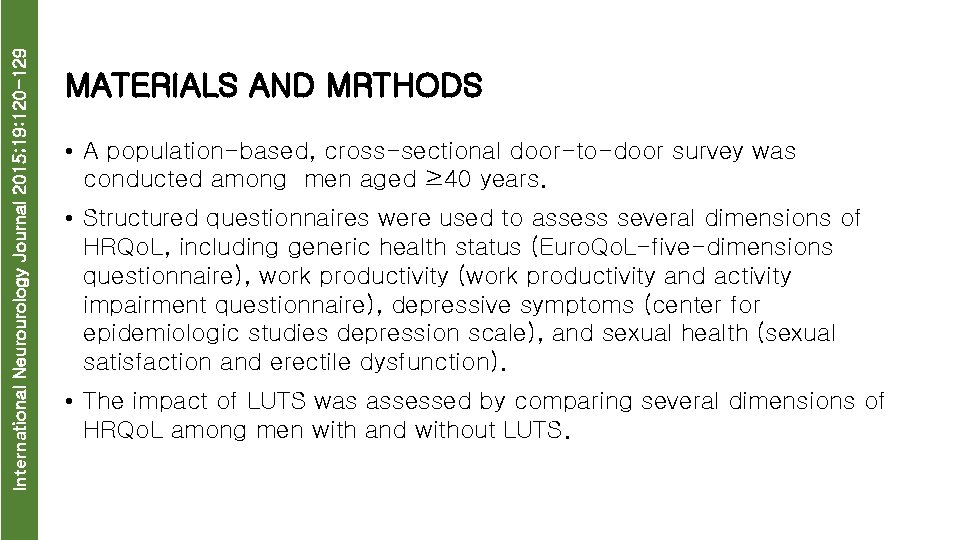 International Neurourology Journal 2015;19:120-129

MATERIALS AND MRTHODS

• A population-based, cross-sectional door-to-door survey was conducted among  men aged ≥40 years.

• Structured questionnaires were used to assess several dimensions of HRQoL, including generic health status (EuroQoL-five-dimensions questionnaire), work productivity (work productivity and activity impairment questionnaire), depressive symptoms (center for epidemiologic studies depression scale), and sexual health (sexual satisfaction and erectile dysfunction).

• The impact of LUTS was assessed by comparing several dimensions of HRQoL among men with and without LUTS.